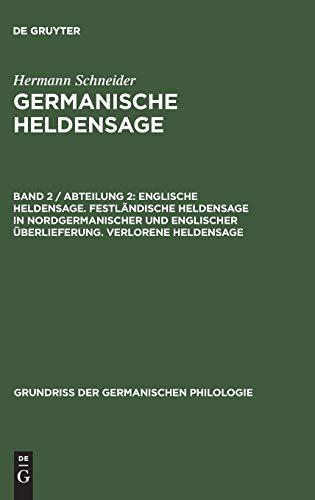 DE GRUYTER

Hermann Schneider
GERMANISCHE HELDENSAGE

BAND 2 / ABTEILUNG 2: ENGLISCHE HELDENSAGE. FESTLÄNDISCHE HELDENSAGE IN NORDGERMANISCHER UND ENGLISCHER ÜBERLIEFERUNG. VERLORENE HELDENSAGE

GRUNDRISS DER GERMANISCHEN PHILOLOGIE

DE
G